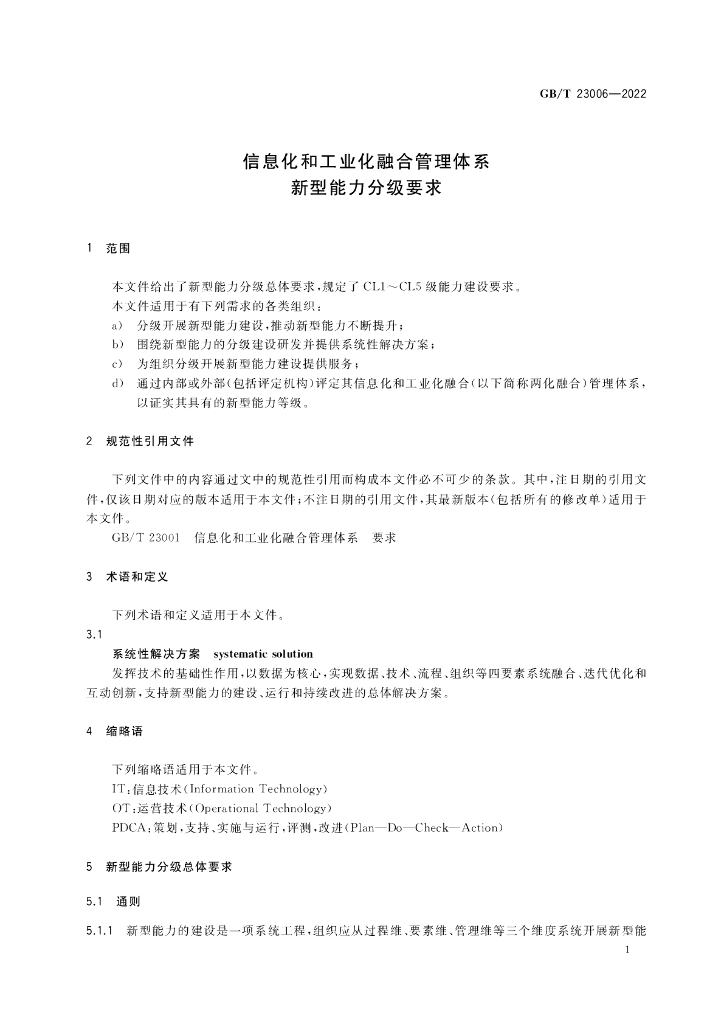 GB/T 23006—2022

信息化和工业化融合管理体系
新型能力分级要求

1 范围

本文件给出了新型能力分级总体要求，规定了 CL1～CL5 级能力建设要求。
本文件适用于有下列需求的各类组织：
a) 分级开展新型能力建设，推动新型能力不断提升；
b) 围绕新型能力的分级建设研发并提供系统性解决方案；
c) 为组织分级开展新型能力建设提供服务；
d) 通过内部或外部(包括评定机构)评定其信息化和工业化融合(以下简称两化融合)管理体系，以证实其具有的新型能力等级。

2 规范性引用文件

下列文件中的内容通过文中的规范性引用而构成本文件必不可少的条款。其中，注日期的引用文件，仅该日期对应的版本适用于本文件；不注日期的引用文件，其最新版本(包括所有的修改单)适用于本文件。
GB/T 23001 信息化和工业化融合管理体系 要求

3 术语和定义

下列术语和定义适用于本文件。
3.1
系统性解决方案 systematic solution
发挥技术的基础性作用，以数据为核心，实现数据、技术、流程、组织等四要素系统融合、迭代优化和互动创新，支持新型能力的建设、运行和持续改进的总体解决方案。

4 缩略语

下列缩略语适用于本文件。
IT：信息技术(Information Technology)
OT：运营技术(Operational Technology)
PDCA：策划，支持、实施与运行，评测，改进(Plan—Do—Check—Action)

5 新型能力分级总体要求

5.1 通则

5.1.1 新型能力的建设是一项系统工程，组织应从过程维、要素维、管理维等三个维度系统开展新型能

1